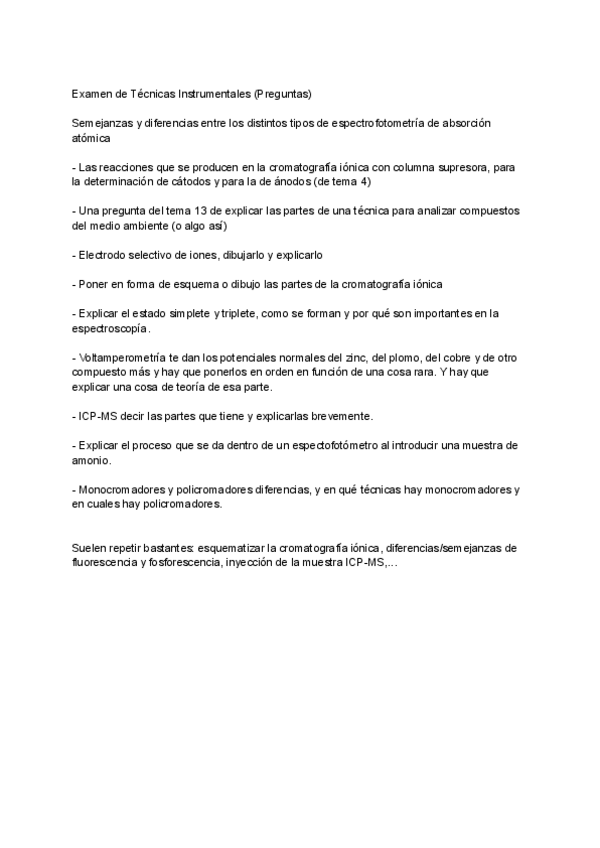 Examen de Técnicas Instrumentales (Preguntas)

Semejanzas y diferencias entre los distintos tipos de espectrofotometría de absorción atómica

- Las reacciones que se producen en la cromatografía iónica con columna supresora, para la determinación de cátodos y para la de ánodos (de tema 4)

- Una pregunta del tema 13 de explicar las partes de una técnica para analizar compuestos del medio ambiente (o algo así)

- Electrodo selectivo de iones, dibujarlo y explicarlo

- Poner en forma de esquema o dibujo las partes de la cromatografía iónica

- Explicar el estado simplete y triplete, como se forman y por qué son importantes en la espectroscopía.

- Voltamperometría te dan los potenciales normales del zinc, del plomo, del cobre y de otro compuesto más y hay que ponerlos en orden en función de una cosa rara. Y hay que explicar una cosa de teoría de esa parte.

- ICP-MS decir las partes que tiene y explicarlas brevemente.

- Explicar el proceso que se da dentro de un espectofotómetro al introducir una muestra de amonio.

- Monocromadores y policromadores diferencias, y en qué técnicas hay monocromadores y en cuales hay policromadores.

Suelen repetir bastantes: esquematizar la cromatografía iónica, diferencias/semejanzas de fluorescencia y fosforescencia, inyección de la muestra ICP-MS,...